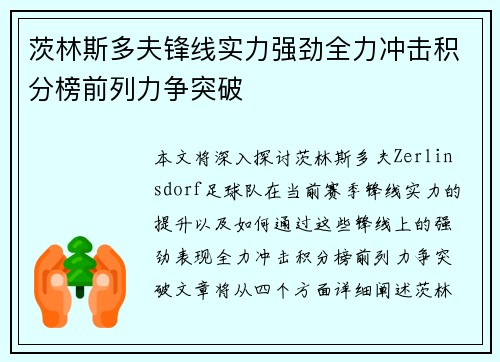 茨林斯多夫锋线实力强劲全力冲击积分榜前列力争突破

本文将深入探讨茨林斯多夫Zerlinsdorf足球队在当前赛季锋线实力的提升以及如何通过这些锋线上的强劲表现全力冲击积分榜前列力争突破文章将从四个方面详细阐述茨林